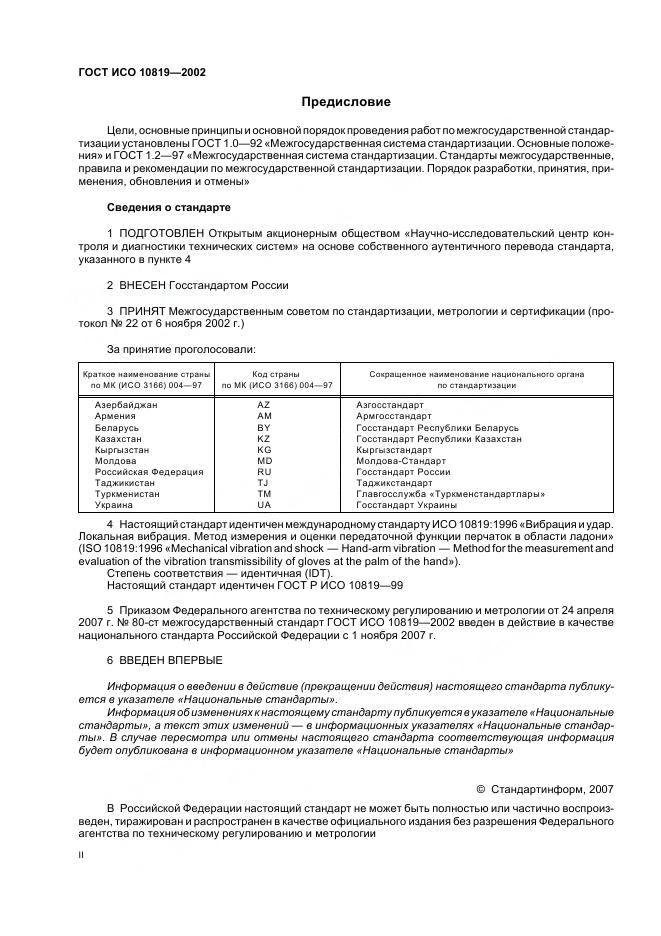 ГОСТ ИСО 10819—2002

Предисловие

Цели, основные принципы и основной порядок проведения работ по межгосударственной стандартизации установлены ГОСТ 1.0—92 «Межгосударственная система стандартизации. Основные положения» и ГОСТ 1.2—97 «Межгосударственная система стандартизации. Стандарты межгосударственные, правила и рекомендации по межгосударственной стандартизации. Порядок разработки, принятия, применения, обновления и отмены»

Сведения о стандарте

1 ПОДГОТОВЛЕН Открытым акционерным обществом «Научно-исследовательский центр контроля и диагностики технических систем» на основе собственного аутентичного перевода стандарта, указанного в пункте 4

2 ВНЕСЕН Госстандартом России

3 ПРИНЯТ Межгосударственным советом по стандартизации, метрологии и сертификации (протокол № 22 от 6 ноября 2002 г.)

За принятие проголосовали:

| Краткое наименование страны по МК (ИСО 3166) 004—97 | Код страны по МК (ИСО 3166) 004—97 | Сокращенное наименование национального органа по стандартизации |
|---|---|---|
| Азербайджан | AZ | Азгосстандарт |
| Армения | AM | Армгосстандарт |
| Беларусь | BY | Госстандарт Республики Беларусь |
| Казахстан | KZ | Госстандарт Республики Казахстан |
| Кыргызстан | KG | Кыргызстандарт |
| Молдова | MD | Молдова-Стандарт |
| Российская Федерация | RU | Госстандарт России |
| Таджикистан | TJ | Таджикстандарт |
| Туркменистан | TM | Главгосслужба «Туркменстандартлары» |
| Украина | UA | Госстандарт Украины |

4 Настоящий стандарт идентичен международному стандарту ИСО 10819:1996 «Вибрация и удар. Локальная вибрация. Метод измерения и оценки передаточной функции перчаток в области ладони» (ISO 10819:1996 «Mechanical vibration and shock — Hand-arm vibration — Method for the measurement and evaluation of the vibration transmissibility of gloves at the palm of the hand»).
Степень соответствия — идентичная (IDT).
Настоящий стандарт идентичен ГОСТ Р ИСО 10819—99

5 Приказом Федерального агентства по техническому регулированию и метрологии от 24 апреля 2007 г. № 80-ст межгосударственный стандарт ГОСТ ИСО 10819—2002 введен в действие в качестве национального стандарта Российской Федерации с 1 ноября 2007 г.

6 ВВЕДЕН ВПЕРВЫЕ

Информация о введении в действие (прекращении действия) настоящего стандарта публикуется в указателе «Национальные стандарты».
Информация об изменениях к настоящему стандарту публикуется в указателе «Национальные стандарты», а текст этих изменений — в информационных указателях «Национальные стандарты». В случае пересмотра или отмены настоящего стандарта соответствующая информация будет опубликована в информационном указателе «Национальные стандарты»

© Стандартинформ, 2007

В Российской Федерации настоящий стандарт не может быть полностью или частично воспроизведен, тиражирован и распространен в качестве официального издания без разрешения Федерального агентства по техническому регулированию и метрологии

II